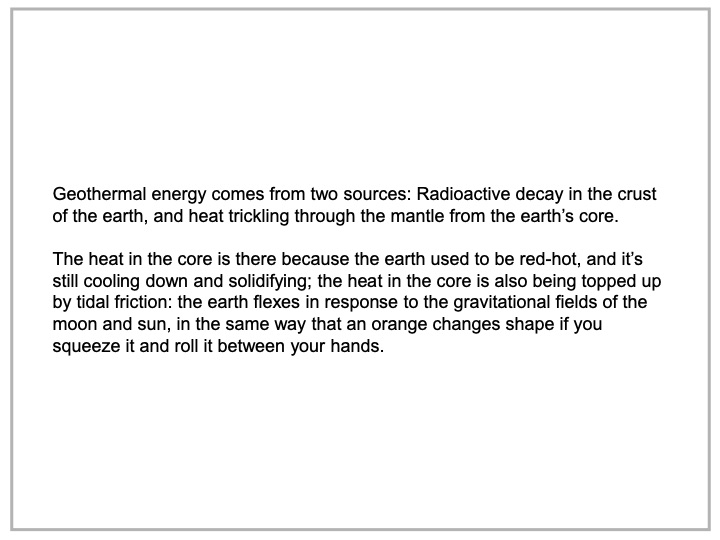 Geothermal energy comes from two sources: Radioactive decay in the crust of the earth, and heat trickling through the mantle from the earth’s core.

The heat in the core is there because the earth used to be red-hot, and it’s still cooling down and solidifying; the heat in the core is also being topped up by tidal friction: the earth flexes in response to the gravitational fields of the moon and sun, in the same way that an orange changes shape if you squeeze it and roll it between your hands.